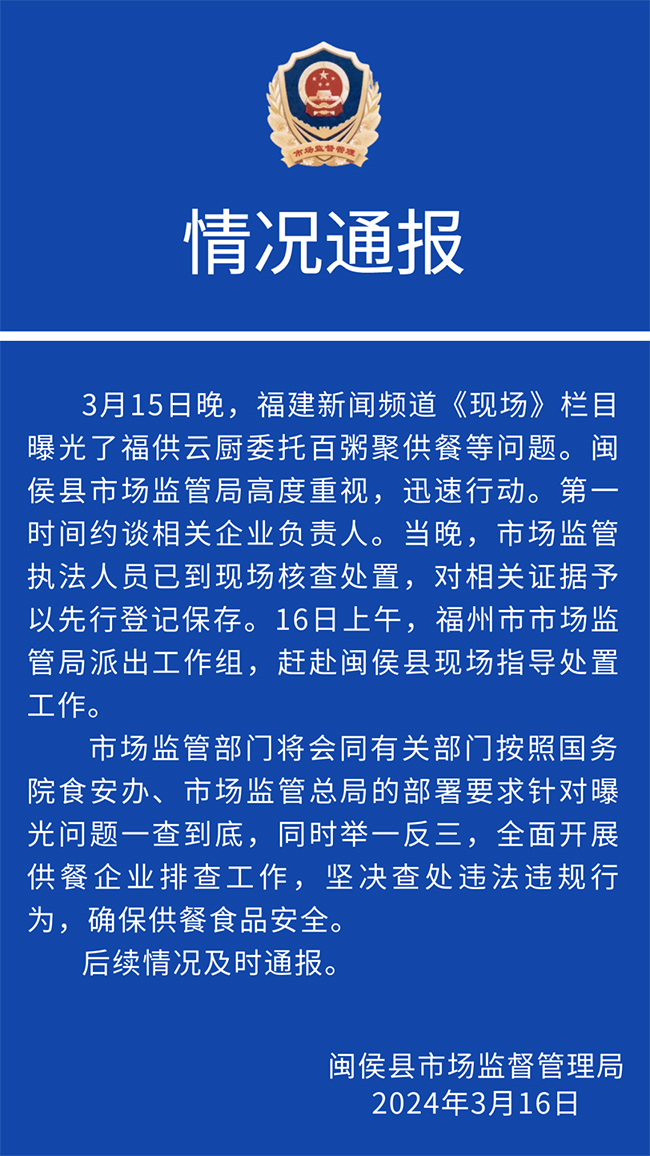 市场监督管理

情况通报

3月15日晚，福建新闻频道《现场》栏目曝光了福供云厨委托百粥聚供餐等问题。闽侯县市场监管局高度重视，迅速行动。第一时间约谈相关企业负责人。当晚，市场监管执法人员已到现场核查处置，对相关证据予以先行登记保存。16日上午，福州市市场监管局派出工作组，赶赴闽侯县现场指导处置工作。

市场监管部门将会同有关部门按照国务院食安办、市场监管总局的部署要求针对曝光问题一查到底，同时举一反三，全面开展供餐企业排查工作，坚决查处违法违规行为，确保供餐食品安全。

后续情况及时通报。

闽侯县市场监督管理局
2024年3月16日